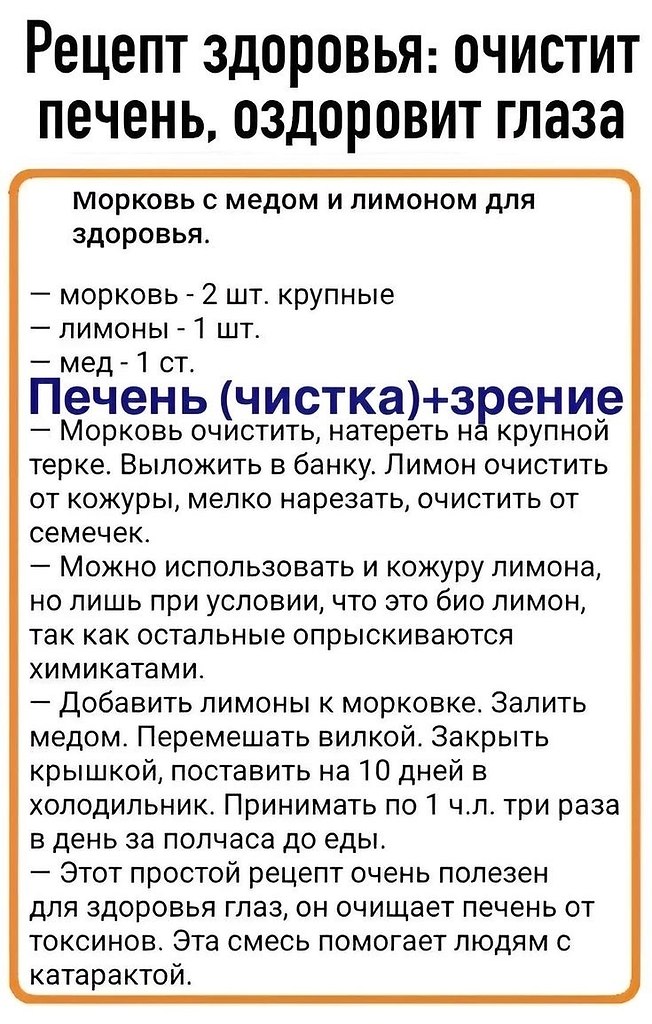 Рецепт здоровья: очистит печень, оздоровит глаза

Морковь с медом и лимоном для здоровья.

— морковь - 2 шт. крупные
— лимоны - 1 шт.
— мед - 1 ст.

Печень (чистка)+зрение

— Морковь очистить, натереть на крупной терке. Выложить в банку. Лимон очистить от кожуры, мелко нарезать, очистить от семечек.

— Можно использовать и кожуру лимона, но лишь при условии, что это био лимон, так как остальные опрыскиваются химикатами.

— Добавить лимоны к морковке. Залить медом. Перемешать вилкой. Закрыть крышкой, поставить на 10 дней в холодильник. Принимать по 1 ч.л. три раза в день за полчаса до еды.

— Этот простой рецепт очень полезен для здоровья глаз, он очищает печень от токсинов. Эта смесь помогает людям с катарактой.